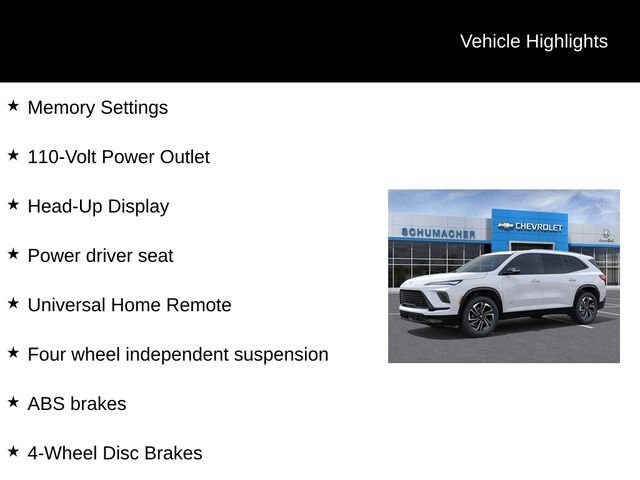 Vehicle Highlights

★ Memory Settings

★ 110-Volt Power Outlet

★ Head-Up Display

★ Power driver seat

★ Universal Home Remote

★ Four wheel independent suspension

★ ABS brakes

★ 4-Wheel Disc Brakes

SCHUMACHER

CHEVROLET